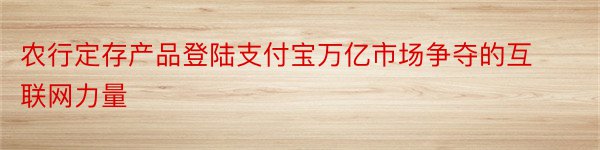 农行定存产品登陆支付宝万亿市场争夺的互联网力量